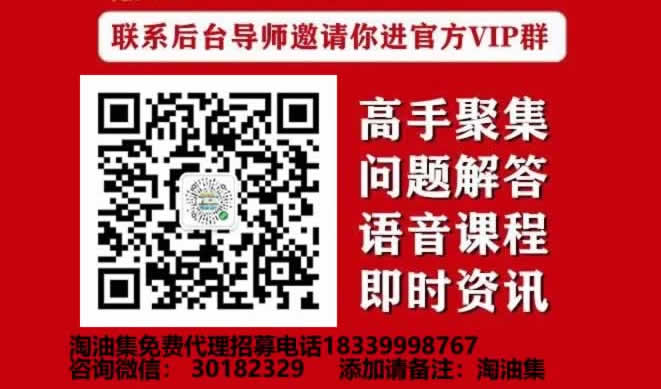 联系后台导师邀请你进官方VIP群

高手聚集
问题解答
语音课程
即时资讯

淘油集免费代理招募电话18339998767
咨询微信： 30182329 添加请备注：淘油集